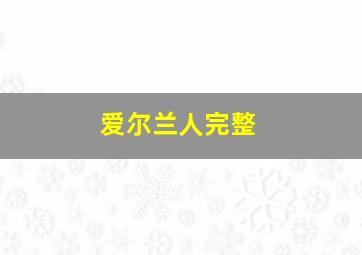 爱尔兰人完整